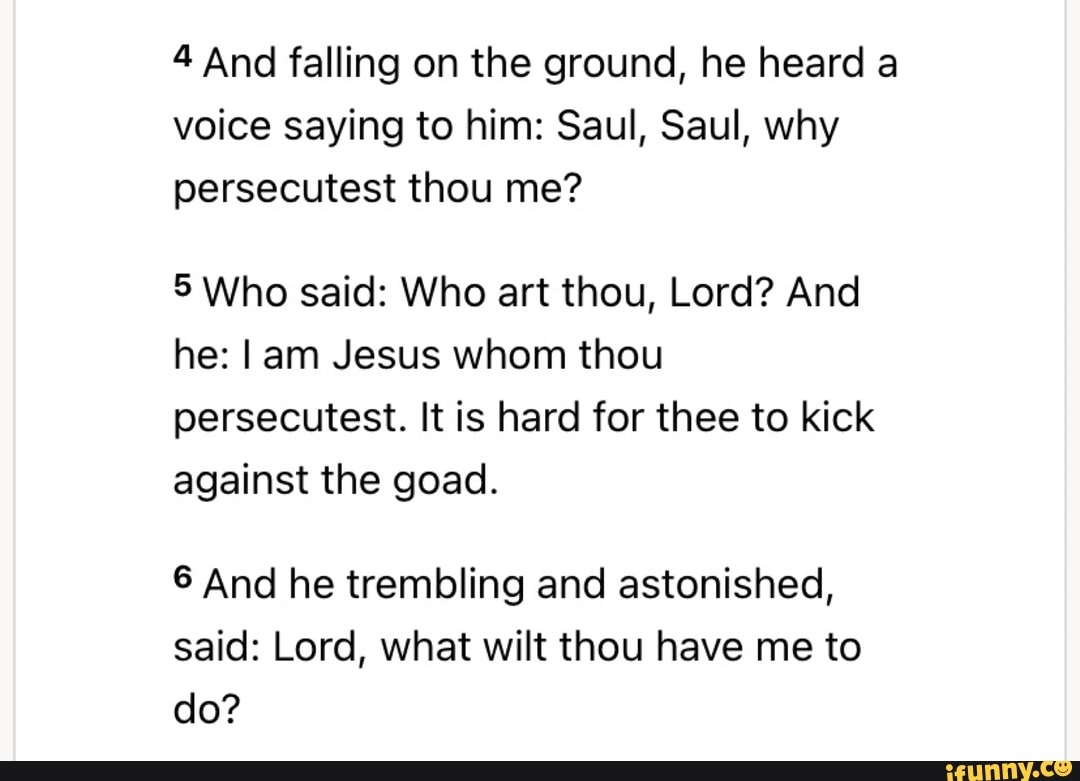 4 And falling on the ground, he heard a voice saying to him: Saul, Saul, why persecutest thou me?

5 Who said: Who art thou, Lord? And he: I am Jesus whom thou persecutest. It is hard for thee to kick against the goad.

6 And he trembling and astonished, said: Lord, what wilt thou have me to do?

ifunny.co